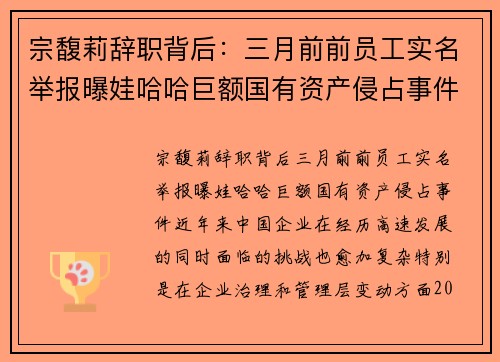 宗馥莉辞职背后：三月前前员工实名举报曝娃哈哈巨额国有资产侵占事件

宗馥莉辞职背后三月前前员工实名举报曝娃哈哈巨额国有资产侵占事件近年来中国企业在经历高速发展的同时面临的挑战也愈加复杂特别是在企业治理和管理层变动方面20